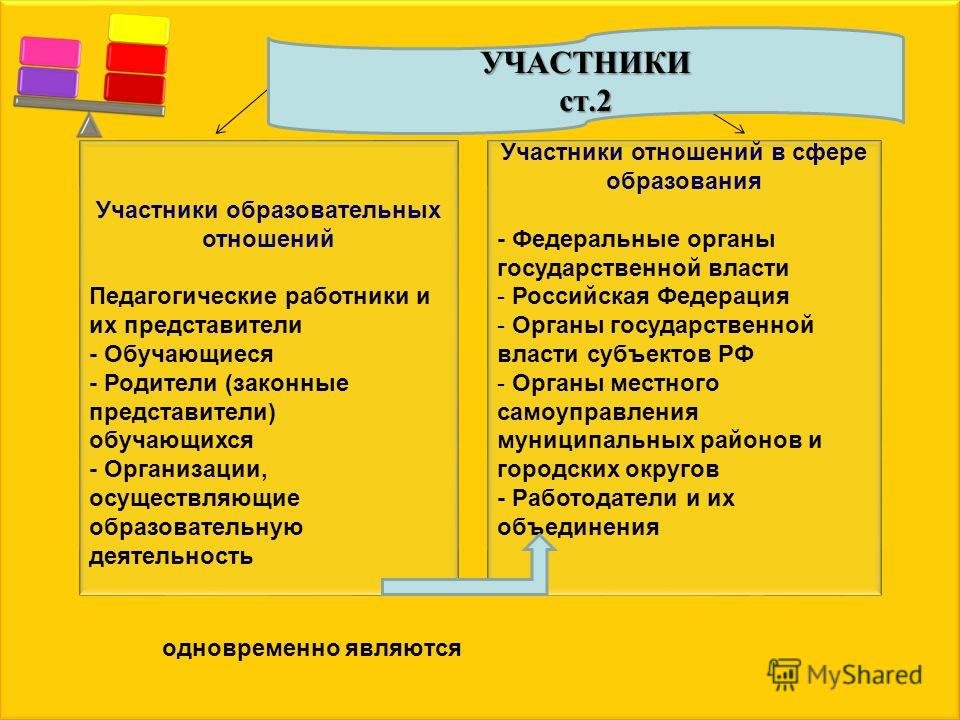 УЧАСТНИКИ
ст.2

Участники образовательных отношений

Педагогические работники и их представители
- Обучающиеся
- Родители (законные представители) обучающихся
- Организации, осуществляющие образовательную деятельность

Участники отношений в сфере образования

- Федеральные органы государственной власти
- Российская Федерация
- Органы государственной власти субъектов РФ
- Органы местного самоуправления муниципальных районов и городских округов
- Работодатели и их объединения

одновременно являются

MyShared